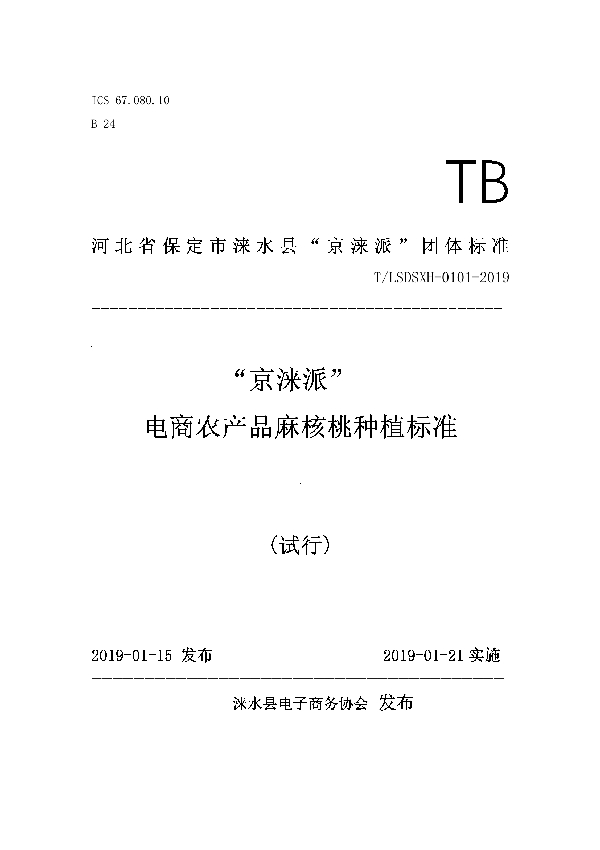 ICS 67.080.10
B 24

TB

河北省保定市涞水县“京涞派”团体标准

T/LSDSXH-0101-2019

“京涞派”

电商农产品麻核桃种植标准

（试行）

2019-01-15 发布 2019-01-21 实施

涞水县电子商务协会 发布